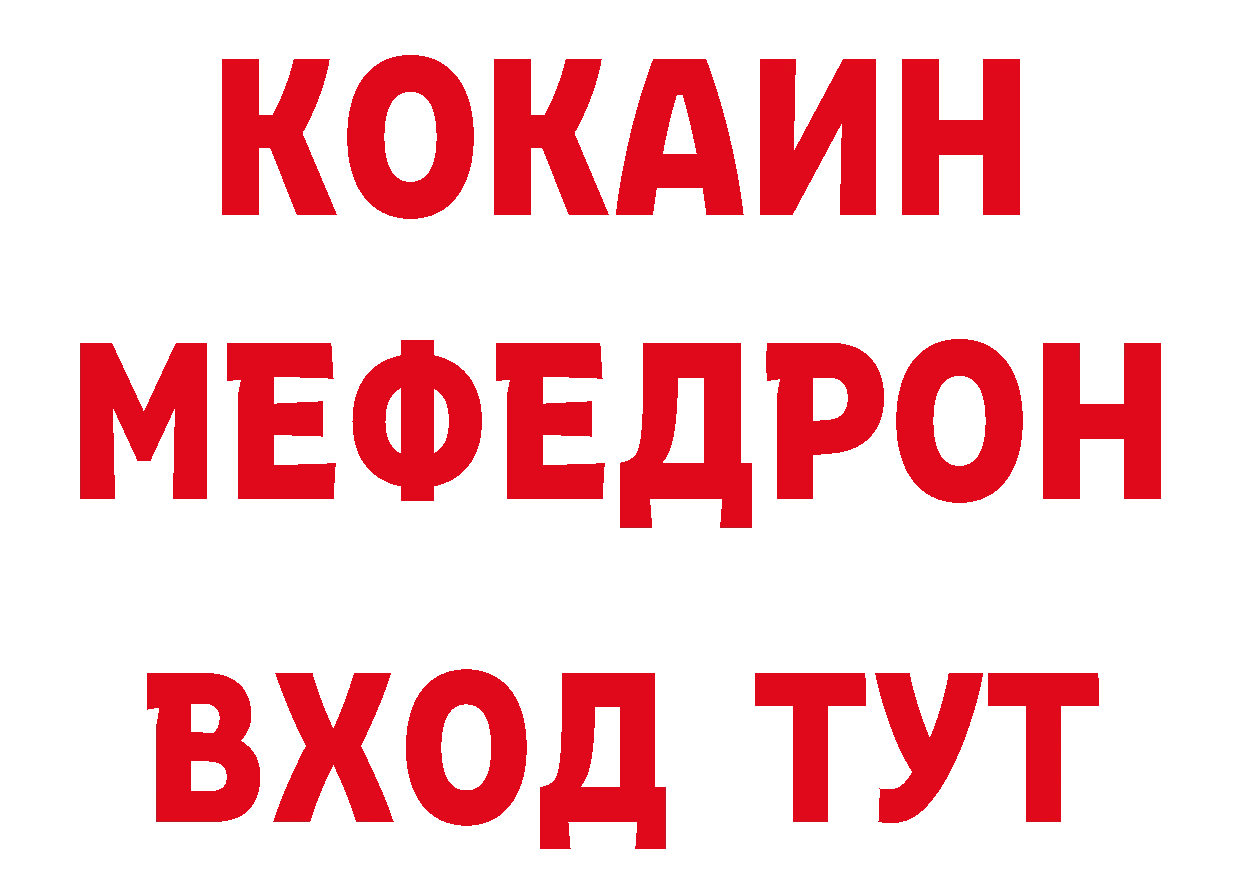 КОКАИН
МЕФЕДРОН
ВХОД ТУТ